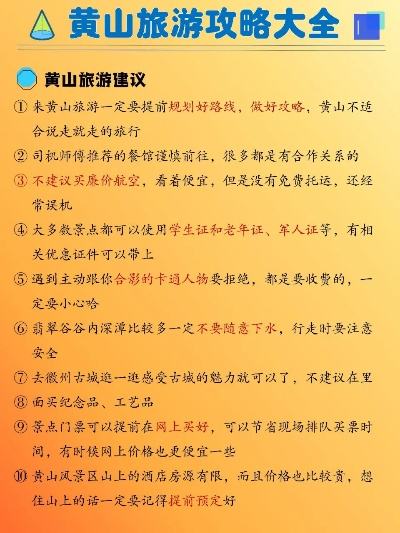 黄山旅游攻略大全

黄山旅游建议

① 来黄山旅游一定要提前规划好路线，做好攻略，黄山不适合说走就走的旅行

② 司机师傅推荐的餐馆谨慎前往，很多都是有合作关系的

③ 不建议买廉价航空，看着便宜，但是没有免费托运，还经常误机

④ 大多数景点都可以使用学生证和老年证、军人证等，有相关优惠证件可以带上

⑤ 遇到主动跟你合影的卡通人物要拒绝，都是要收费的，一定要小心哈

⑥ 翡翠谷谷内深潭比较多一定不要随意下水，行走时要注意安全

⑦ 去徽州古城逛一逛感受古城的魅力就可以了，不建议在里

⑧ 面买纪念品、工艺品

⑨ 景点门票可以提前在网上买好，可以节省现场排队买票时间，有时候网上价格也更便宜一些

⑩ 黄山风景区山上的酒店房源有限，而且价格也比较贵，想住山上的话一定要记得提前预定好